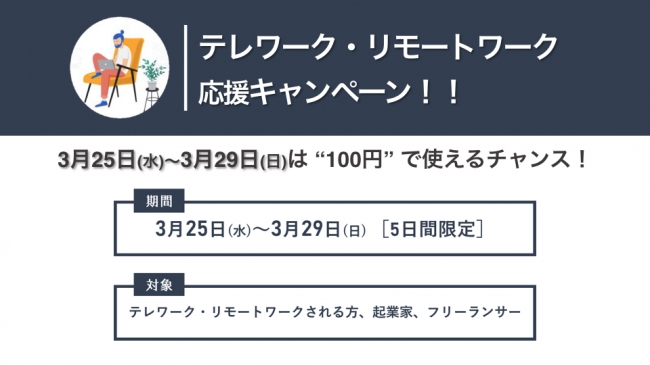 テレワーク・リモートワーク
応援キャンペーン！！

3月25日(水)〜3月29日(日)は “100円” で使えるチャンス！

期間

3月25日(水)〜3月29日(日) ［5日間限定］

対象

テレワーク・リモートワークされる方、起業家、フリーランサー